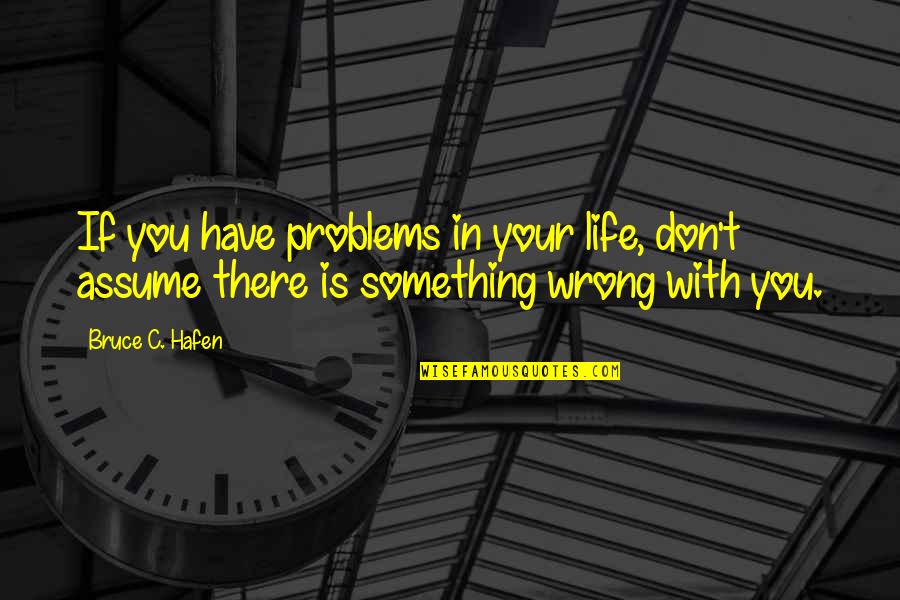 If you have problems in your life, don't assume there is something wrong with you.

Bruce C. Hafen

WISEFAMOUSQUOTES.COM